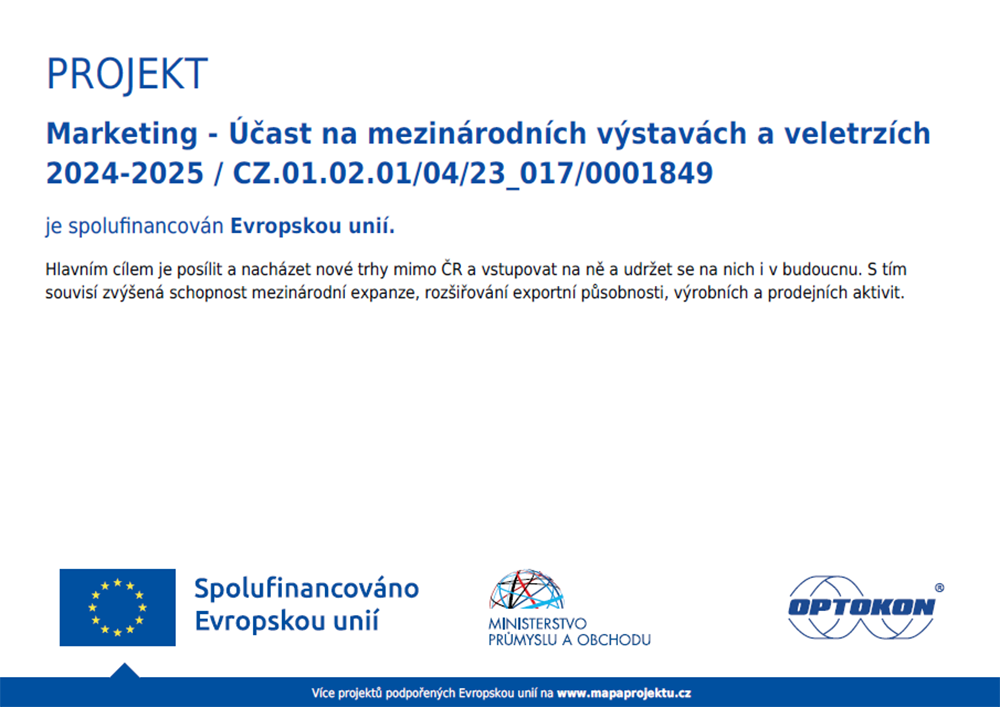 PROJEKT

Marketing - Účast na mezinárodních výstavách a veletrzích 2024-2025 / CZ.01.02.01/04/23_017/0001849

je spolufinancován Evropskou unií.

Hlavním cílem je posílit a nacházet nové trhy mimo ČR a vstupovat na ně a udržet se na nich i v budoucnu. S tím souvisí zvýšená schopnost mezinárodní expanze, rozšiřování exportní působnosti, výrobních a prodejních aktivit.

Spolufinancováno Evropskou unií

MINISTERSTVO PRŮMYSLU A OBCHODU

OPTOKON ®

Více projektů podpořených Evropskou unií na www.mapaprojektu.cz